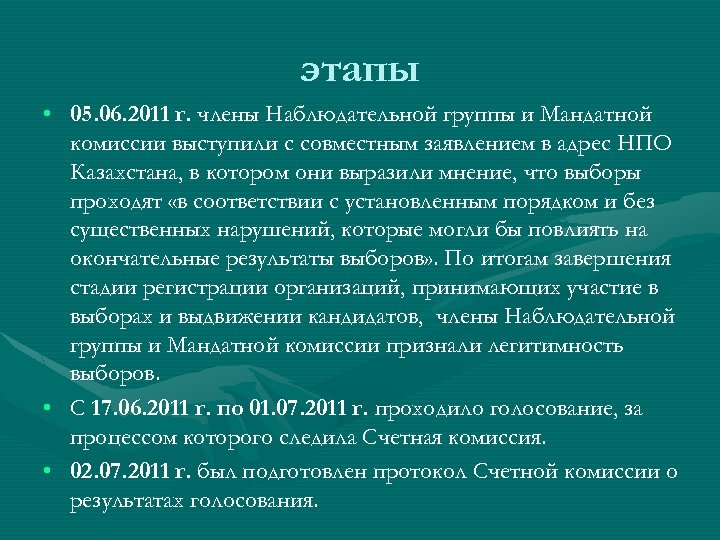 этапы

• 05.06.2011 г. члены Наблюдательной группы и Мандатной комиссии выступили с совместным заявлением в адрес НПО Казахстана, в котором они выразили мнение, что выборы проходят «в соответствии с установленным порядком и без существенных нарушений, которые могли бы повлиять на окончательные результаты выборов». По итогам завершения стадии регистрации организаций, принимающих участие в выборах и выдвижении кандидатов, члены Наблюдательной группы и Мандатной комиссии признали легитимность выборов.

• С 17.06.2011 г. по 01.07.2011 г. проходило голосование, за процессом которого следила Счетная комиссия.

• 02.07.2011 г. был подготовлен протокол Счетной комиссии о результатах голосования.